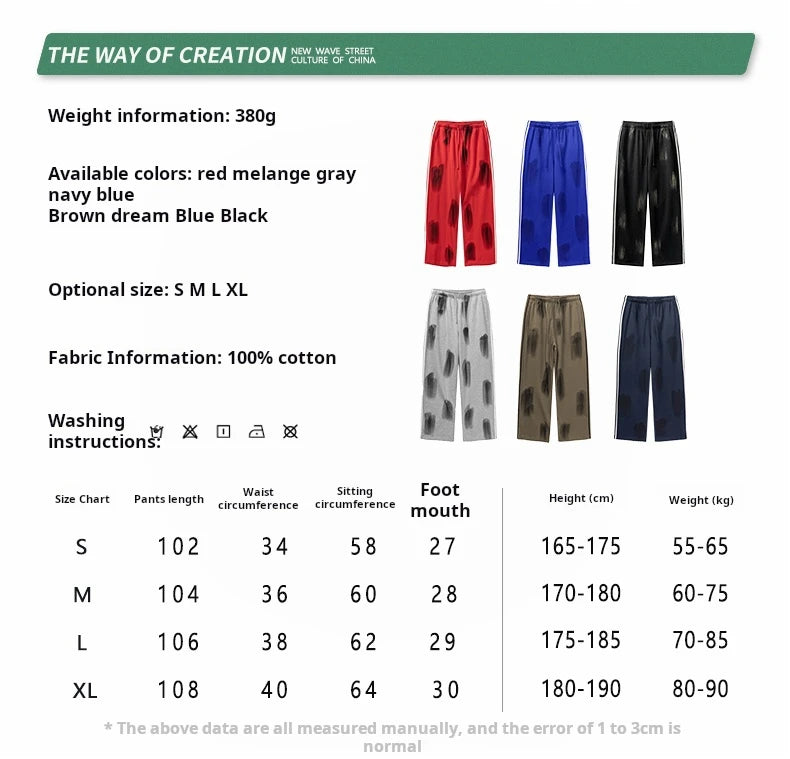 THE WAY OF CREATION NEW WAVE STREET CULTURE OF CHINA

Weight information: 380g

Available colors: red melange gray navy blue
Brown dream Blue Black

Optional size: S M L XL

Fabric Information: 100% cotton

Washing instructions:

| Size Chart | Pants length | Waist circumference | Sitting circumference | Foot mouth | Height (cm) | Weight (kg) |
|---|---|---|---|---|---|---|
| S | 102 | 34 | 58 | 27 | 165-175 | 55-65 |
| M | 104 | 36 | 60 | 28 | 170-180 | 60-75 |
| L | 106 | 38 | 62 | 29 | 175-185 | 70-85 |
| XL | 108 | 40 | 64 | 30 | 180-190 | 80-90 |

* The above data are all measured manually, and the error of 1 to 3cm is normal